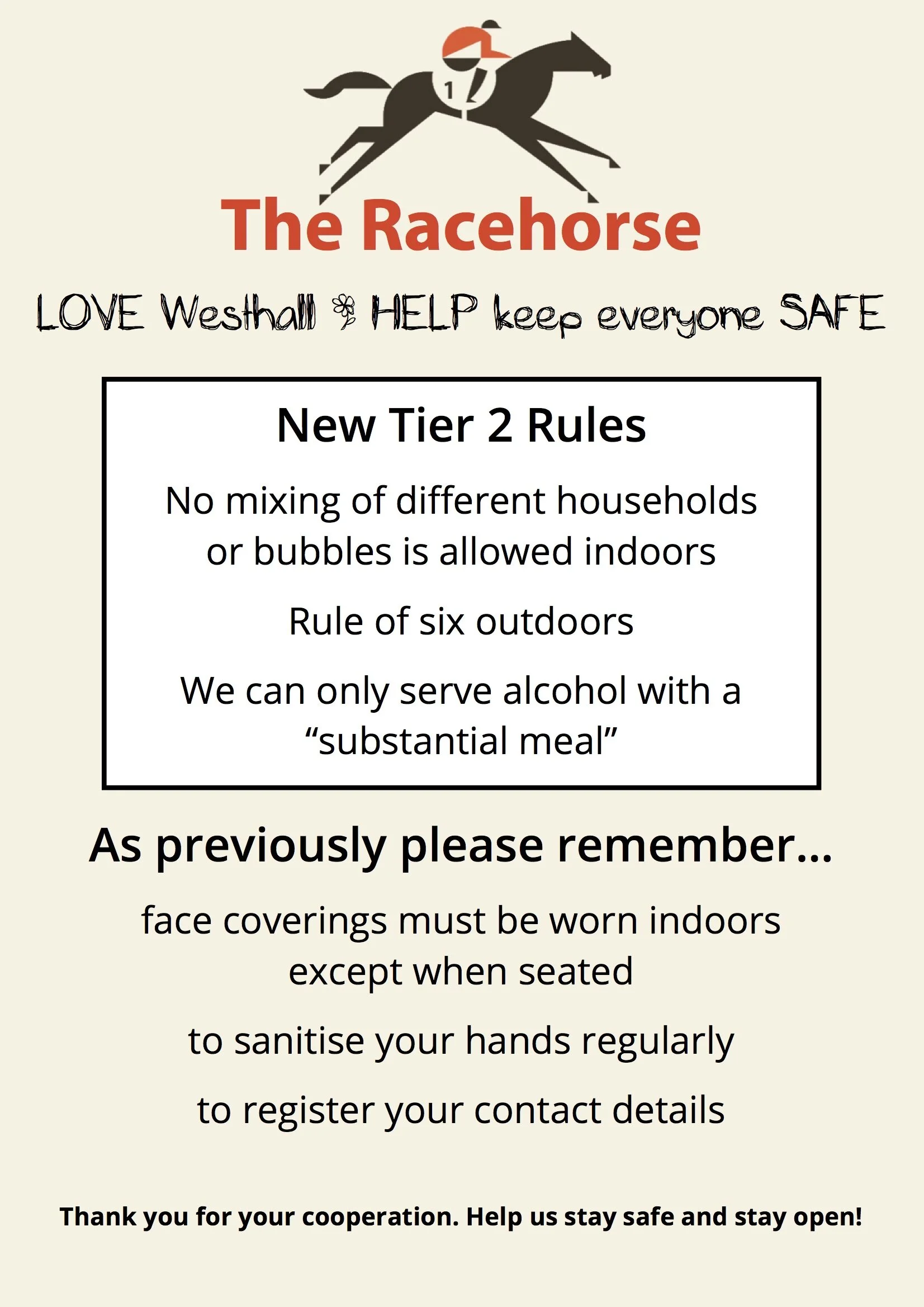 1

The Racehorse

LOVE Westhall HELP keep everyone SAFE

New Tier 2 Rules

No mixing of different households or bubbles is allowed indoors

Rule of six outdoors

We can only serve alcohol with a "substantial meal"

As previously please remember...

face coverings must be worn indoors except when seated

to sanitise your hands regularly

to register your contact details

Thank you for your cooperation. Help us stay safe and stay open!